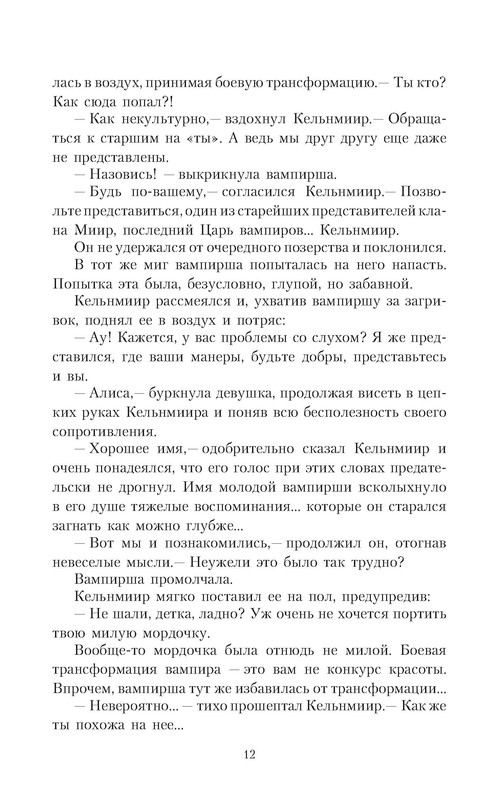 лась в воздух, принимая боевую трансформацию.— Ты кто? Как сюда попал?!

— Как некультурно,— вздохнул Кельнмиир.— Обращаться к старшим на «ты». А ведь мы друг другу еще даже не представлены.

— Назовись! — выкрикнула вампирша.

— Будь по-вашему,— согласился Кельнмиир.— Позвольте представиться, один из старейших представителей клана Миир, последний Царь вампиров... Кельнмиир.

Он не удержался от очередного позерства и поклонился. В тот же миг вампирша попыталась на него напасть. Попытка эта была, безусловно, глупой, но забавной.

Кельнмиир рассмеялся и, ухватив вампиршу за загривок, поднял ее в воздух и потряс:

— Ау! Кажется, у вас проблемы со слухом? Я же представился, где ваши манеры, будьте добры, представьтесь и вы.

— Алиса,— буркнула девушка, продолжая висеть в цепких руках Кельнмиира и поняв всю бесполезность своего сопротивления.

— Хорошее имя,— одобрительно сказал Кельнмиир и очень понадеялся, что его голос при этих словах предательски не дрогнул. Имя молодой вампирши всколыхнуло в его душе тяжелые воспоминания... которые он старался загнать как можно глубже...

— Вот мы и познакомились,— продолжил он, отогнав невеселые мысли.— Неужели это было так трудно?

Вампирша промолчала.

Кельнмиир мягко поставил ее на пол, предупредив:

— Не шали, детка, ладно? Уж очень не хочется портить твою милую мордочку.

Вообще-то мордочка была отнюдь не милой. Боевая трансформация вампира — это вам не конкурс красоты. Впрочем, вампирша тут же избавилась от трансформации...

— Невероятно... — тихо прошептал Кельнмиир.— Как же ты похожа на нее...

12